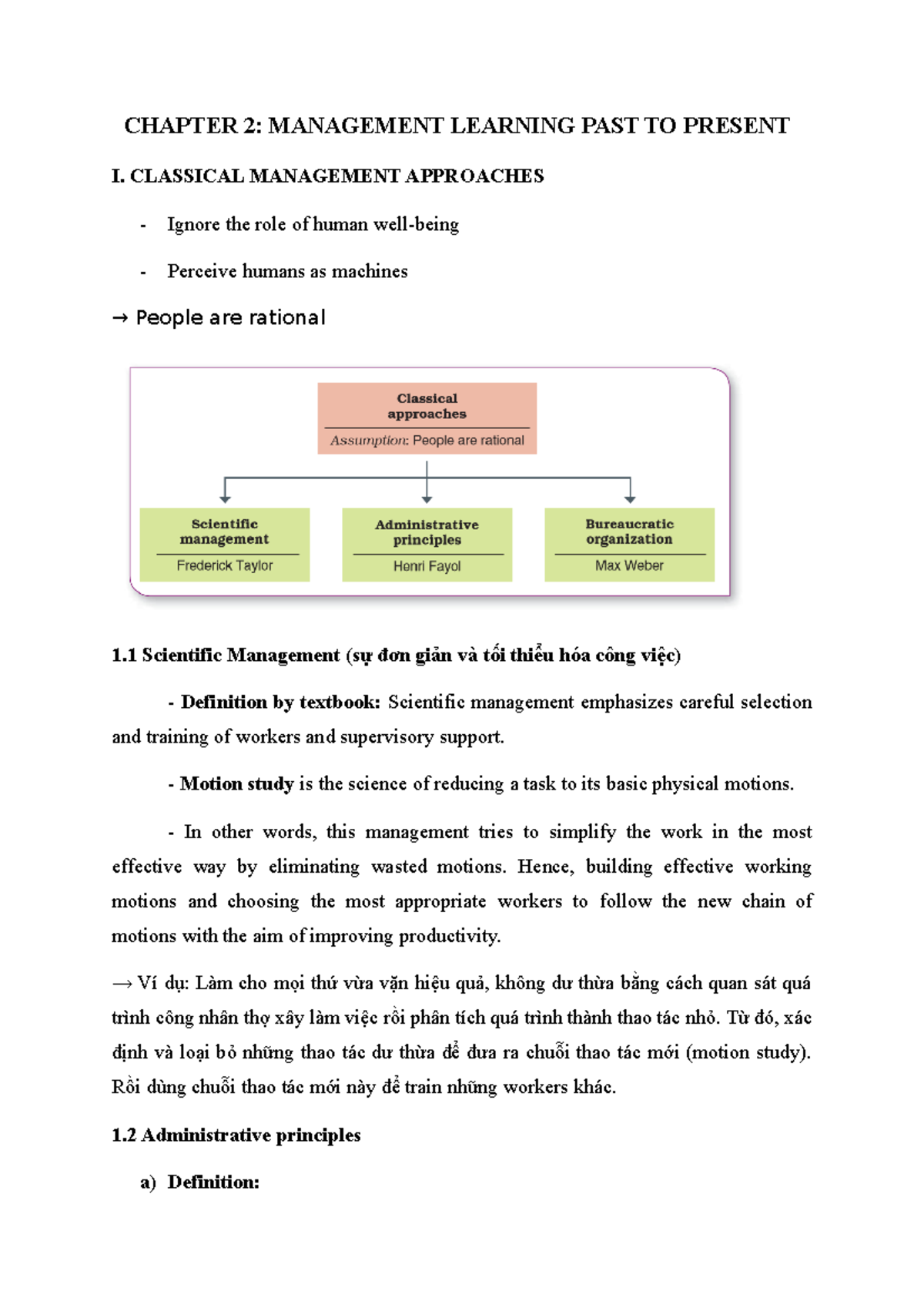 CHAPTER 2: MANAGEMENT LEARNING PAST TO PRESENT

I. CLASSICAL MANAGEMENT APPROACHES

- Ignore the role of human well-being

- Perceive humans as machines

→ People are rational

Classical approaches

Assumption: People are rational

Scientific management

Frederick Taylor

Administrative principles

Henri Fayol

Bureaucratic organization

Max Weber

1.1 Scientific Management (sự đơn giản và tối thiểu hóa công việc)

- Definition by textbook: Scientific management emphasizes careful selection and training of workers and supervisory support.

- Motion study is the science of reducing a task to its basic physical motions.

- In other words, this management tries to simplify the work in the most effective way by eliminating wasted motions. Hence, building effective working motions and choosing the most appropriate workers to follow the new chain of motions with the aim of improving productivity.

→ Ví dụ: Làm cho mọi thứ vừa vặn hiệu quả, không dư thừa bằng cách quan sát quá trình công nhân thợ xây làm việc rồi phân tích quá trình thành thao tác nhỏ. Từ đó, xác định và loại bỏ những thao tác dư thừa để đưa ra chuỗi thao tác mới (motion study). Rồi dùng chuỗi thao tác mới này để train những workers khác.

1.2 Administrative principles

a) Definition: